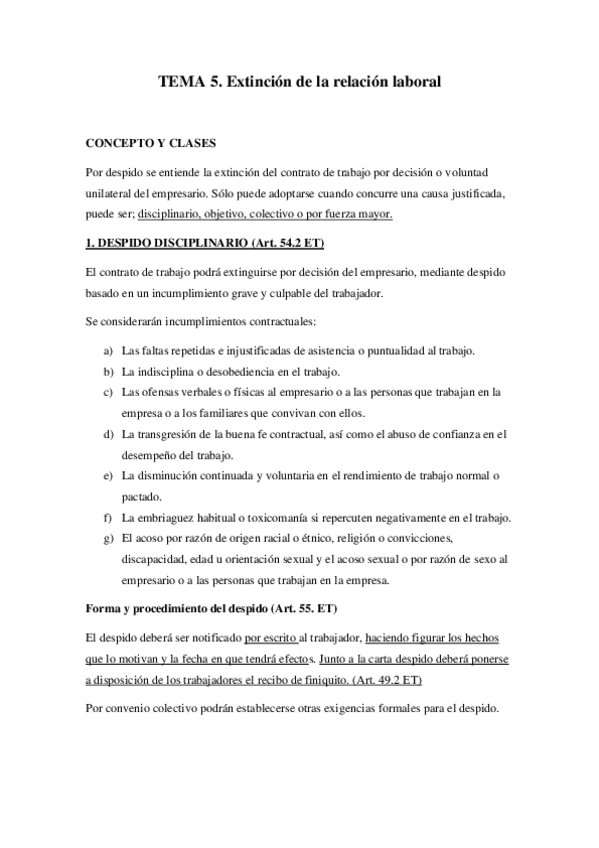 TEMA 5. Extinción de la relación laboral

CONCEPTO Y CLASES

Por despido se entiende la extinción del contrato de trabajo por decisión o voluntad unilateral del empresario. Sólo puede adoptarse cuando concurre una causa justificada, puede ser; disciplinario, objetivo, colectivo o por fuerza mayor.

1. DESPIDO DISCIPLINARIO (Art. 54.2 ET)

El contrato de trabajo podrá extinguirse por decisión del empresario, mediante despido basado en un incumplimiento grave y culpable del trabajador.

Se considerarán incumplimientos contractuales:

a) Las faltas repetidas e injustificadas de asistencia o puntualidad al trabajo.
b) La indisciplina o desobediencia en el trabajo.
c) Las ofensas verbales o físicas al empresario o a las personas que trabajan en la empresa o a los familiares que convivan con ellos.
d) La transgresión de la buena fe contractual, así como el abuso de confianza en el desempeño del trabajo.
e) La disminución continuada y voluntaria en el rendimiento de trabajo normal o pactado.
f) La embriaguez habitual o toxicomanía si repercuten negativamente en el trabajo.
g) El acoso por razón de origen racial o étnico, religión o convicciones, discapacidad, edad u orientación sexual y el acoso sexual o por razón de sexo al empresario o a las personas que trabajan en la empresa.

Forma y procedimiento del despido (Art. 55. ET)

El despido deberá ser notificado por escrito al trabajador, haciendo figurar los hechos que lo motivan y la fecha en que tendrá efectos. Junto a la carta despido deberá ponerse a disposición de los trabajadores el recibo de finiquito. (Art. 49.2 ET)

Por convenio colectivo podrán establecerse otras exigencias formales para el despido.